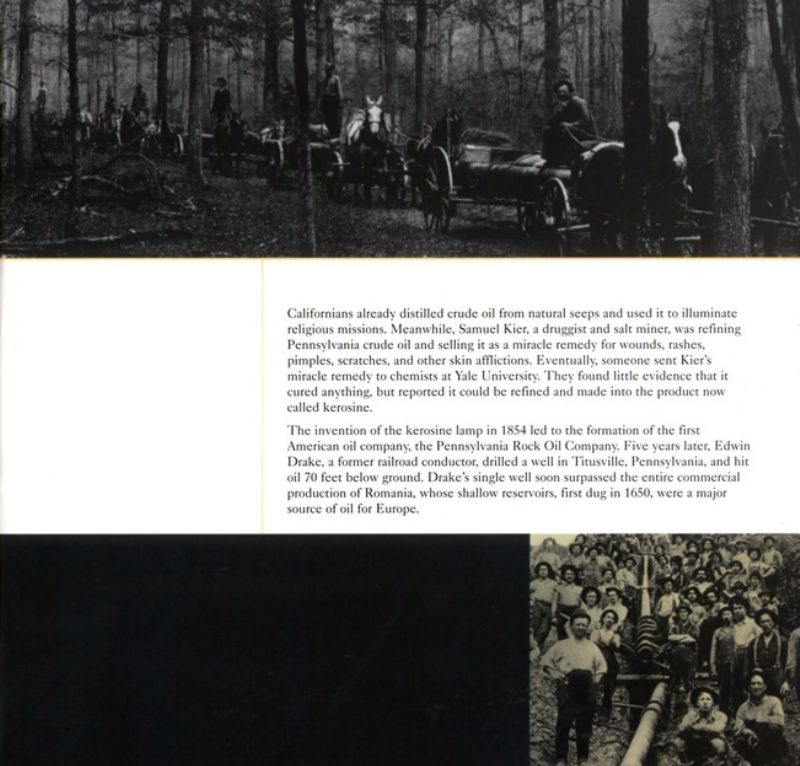 Californians already distilled crude oil from natural seeps and used it to illuminate religious missions. Meanwhile, Samuel Kier, a druggist and salt miner, was refining Pennsylvania crude oil and selling it as a miracle remedy for wounds, rashes, pimples, scratches, and other skin afflictions. Eventually, someone sent Kier's miracle remedy to chemists at Yale University. They found little evidence that it cured anything, but reported it could be refined and made into the product now called kerosine.

The invention of the kerosine lamp in 1854 led to the formation of the first American oil company, the Pennsylvania Rock Oil Company. Five years later, Edwin Drake, a former railroad conductor, drilled a well in Titusville, Pennsylvania, and hit oil 70 feet below ground. Drake's single well soon surpassed the entire commercial production of Romania, whose shallow reservoirs, first dug in 1650, were a major source of oil for Europe.